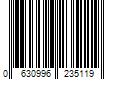 0 630996 235119